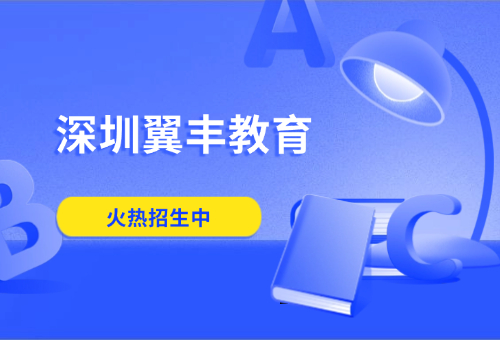 A

深圳翼丰教育

B

火热招生中

C